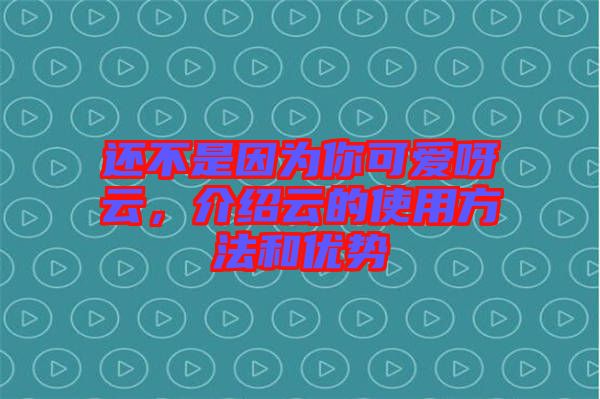 还不是因为你可爱呀云，介绍云的使用方法和优势